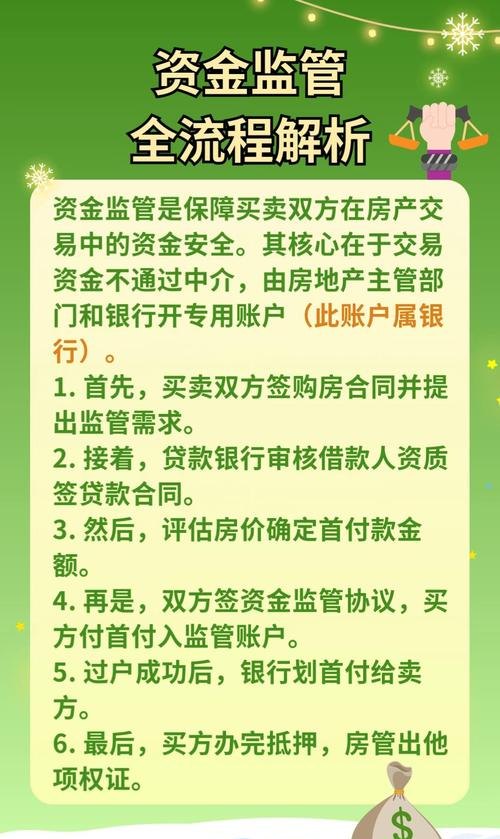 资金监管
全流程解析

资金监管是保障买卖双方在房产交易中的资金安全。其核心在于交易资金不通过中介，由房地产主管部门和银行开专用账户（此账户属银行）。

1. 首先，买卖双方签购房合同并提出监管需求。
2. 接着，贷款银行审核借款人资质签贷款合同。
3. 然后，评估房价确定首付款金额。
4. 再是，双方签资金监管协议，买方付首付入监管账户。
5. 过户成功后，银行划首付给卖方。
6. 最后，买方办完抵押，房管出他项权证。

$